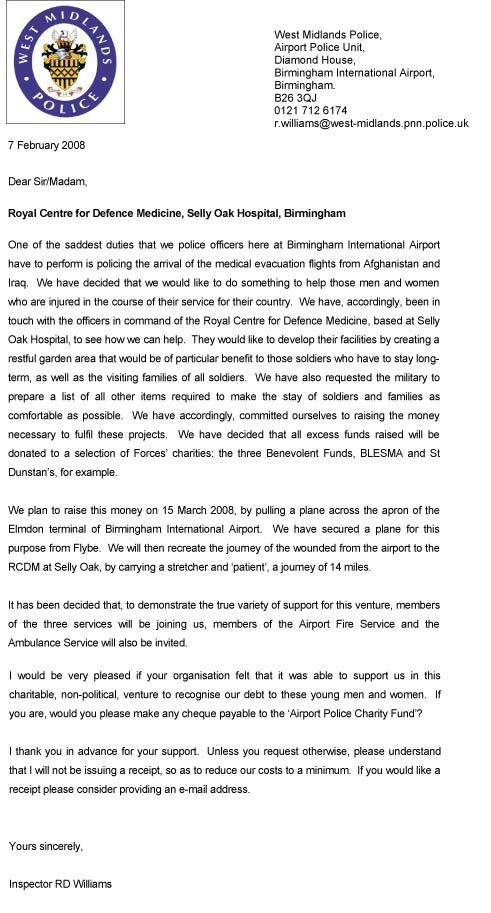 WEST MIDLANDS POLICE

West Midlands Police,
Airport Police Unit,
Diamond House,
Birmingham International Airport,
Birmingham.
B26 3QJ
0121 712 6174
r.williams@west-midlands.pnn.police.uk

7 February 2008

Dear Sir/Madam,

Royal Centre for Defence Medicine, Selly Oak Hospital, Birmingham

One of the saddest duties that we police officers here at Birmingham International Airport have to perform is policing the arrival of the medical evacuation flights from Afghanistan and Iraq. We have decided that we would like to do something to help those men and women who are injured in the course of their service for their country. We have, accordingly, been in touch with the officers in command of the Royal Centre for Defence Medicine, based at Selly Oak Hospital, to see how we can help. They would like to develop their facilities by creating a restful garden area that would be of particular benefit to those soldiers who have to stay long-term, as well as the visiting families of all soldiers. We have also requested the military to prepare a list of all other items required to make the stay of soldiers and families as comfortable as possible. We have accordingly, committed ourselves to raising the money necessary to fulfil these projects. We have decided that all excess funds raised will be donated to a selection of Forces' charities: the three Benevolent Funds, BLESMA and St Dunstan's, for example.

We plan to raise this money on 15 March 2008, by pulling a plane across the apron of the Elmdon terminal of Birmingham International Airport. We have secured a plane for this purpose from Flybe. We will then recreate the journey of the wounded from the airport to the RCDM at Selly Oak, by carrying a stretcher and 'patient', a journey of 14 miles.

It has been decided that, to demonstrate the true variety of support for this venture, members of the three services will be joining us, members of the Airport Fire Service and the Ambulance Service will also be invited.

I would be very pleased if your organisation felt that it was able to support us in this charitable, non-political, venture to recognise our debt to these young men and women. If you are, would you please make any cheque payable to the 'Airport Police Charity Fund'?

I thank you in advance for your support. Unless you request otherwise, please understand that I will not be issuing a receipt, so as to reduce our costs to a minimum. If you would like a receipt please consider providing an e-mail address.

Yours sincerely,

Inspector RD Williams